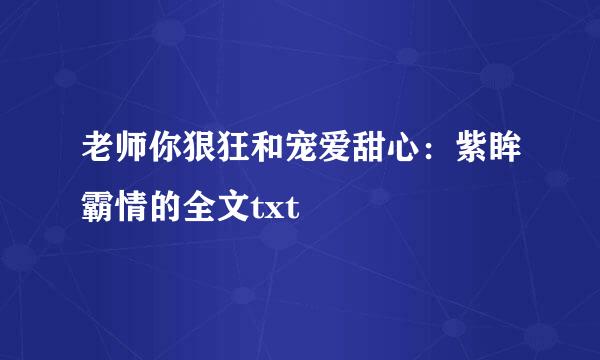 老师你狠狂和宠爱甜心：紫眸霸情的全文txt